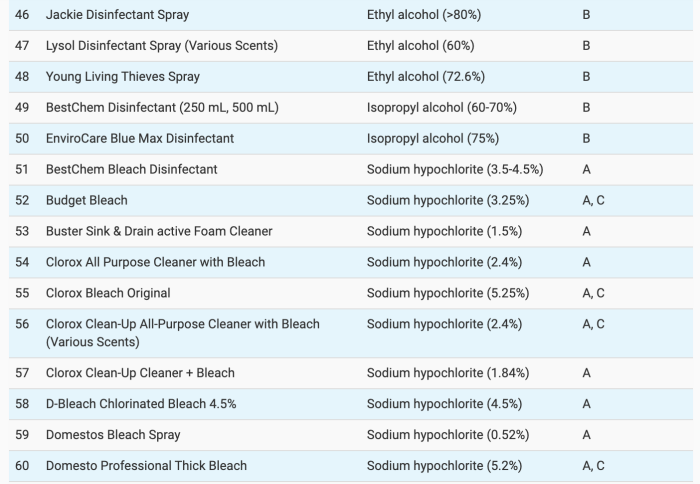 | 46 | Jackie Disinfectant Spray | Ethyl alcohol (>80%) | B |
|---|---|---|---|
| 47 | Lysol Disinfectant Spray (Various Scents) | Ethyl alcohol (60%) | B |
| 48 | Young Living Thieves Spray | Ethyl alcohol (72.6%) | B |
| 49 | BestChem Disinfectant (250 mL, 500 mL) | Isopropyl alcohol (60-70%) | B |
| 50 | EnviroCare Blue Max Disinfectant | Isopropyl alcohol (75%) | B |
| 51 | BestChem Bleach Disinfectant | Sodium hypochlorite (3.5-4.5%) | A |
| 52 | Budget Bleach | Sodium hypochlorite (3.25%) | A, C |
| 53 | Buster Sink & Drain active Foam Cleaner | Sodium hypochlorite (1.5%) | A |
| 54 | Clorox All Purpose Cleaner with Bleach | Sodium hypochlorite (2.4%) | A |
| 55 | Clorox Bleach Original | Sodium hypochlorite (5.25%) | A, C |
| 56 | Clorox Clean-Up All-Purpose Cleaner with Bleach (Various Scents) | Sodium hypochlorite (2.4%) | A, C |
| 57 | Clorox Clean-Up Cleaner + Bleach | Sodium hypochlorite (1.84%) | A |
| 58 | D-Bleach Chlorinated Bleach 4.5% | Sodium hypochlorite (4.5%) | A |
| 59 | Domestos Bleach Spray | Sodium hypochlorite (0.52%) | A |
| 60 | Domesto Professional Thick Bleach | Sodium hypochlorite (5.2%) | A, C |